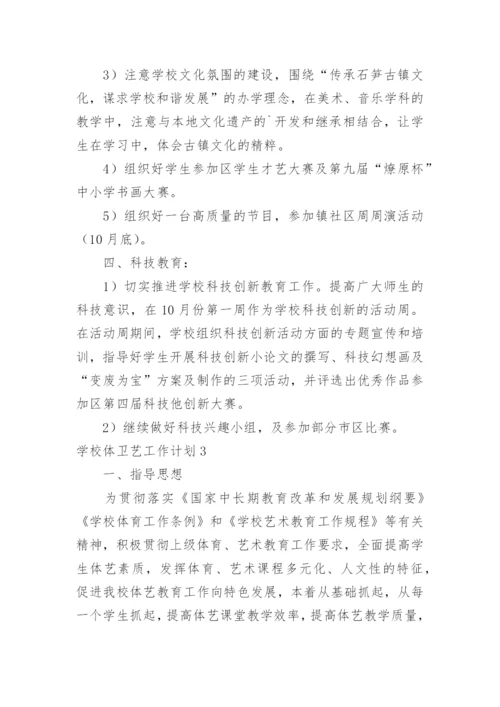 3）注意学校文化氛围的建设，围绕“传承石笋古镇文化，谋求学校和谐发展”的办学理念，在美术、音乐学科的教学中，注意与本地文化遗产的`开发和继承相结合，让学生在学习中，体会古镇文化的精粹。

4）组织好学生参加区学生才艺大赛及第九届“燎原杯”中小学书画大赛。

5）组织好一台高质量的节目，参加镇社区周周演活动（10月底）。

四、科技教育：

1）切实推进学校科技创新教育工作。提高广大师生的科技意识，在10月份第一周作为学校科技创新的活动周。在活动周期间，学校组织科技创新活动方面的专题宣传和培训，指导好学生开展科技创新小论文的撰写、科技幻想画及“变废为宝”方案及制作的三项活动，并评选出优秀作品参加区第四届科技他创新大赛。

2）继续做好科技兴趣小组，及参加部分市区比赛。

学校体卫艺工作计划3

一、指导思想

为贯彻落实《国家中长期教育改革和发展规划纲要》《学校体育工作条例》和《学校艺术教育工作规程》等有关精神，积极贯彻上级体育、艺术教育工作要求，全面提高学生体艺素质，发挥体育、艺术课程多元化、人文性的特征，促进我校体艺教育工作向特色发展，本着从基础抓起，从每一个学生抓起，提高体艺课堂教学效率，提高体艺教学质量，